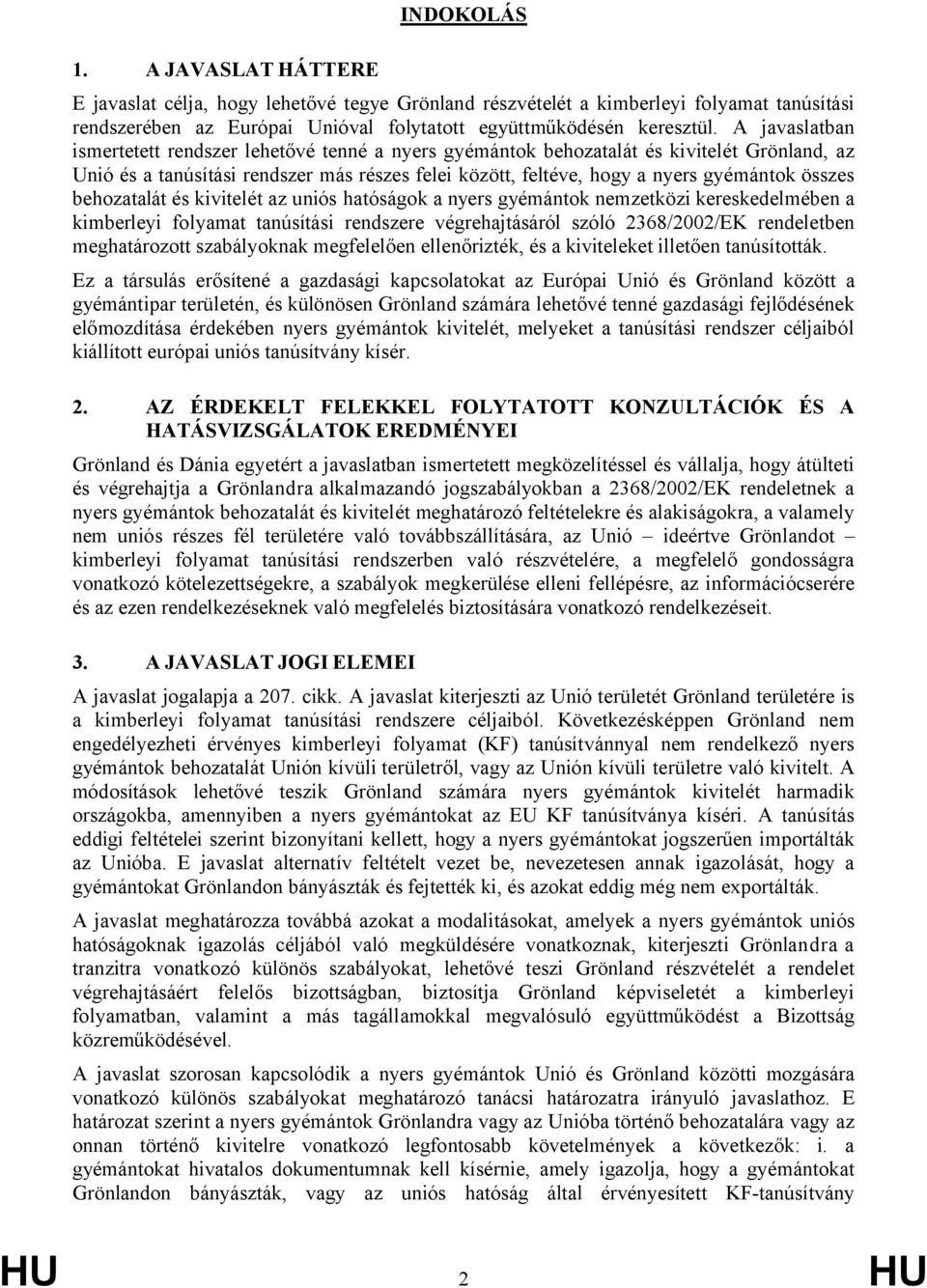 INDOKOLÁS

1. A JAVASLAT HÁTTERE

E javaslat célja, hogy lehetővé tegye Grönland részvételét a kimberleyi folyamat tanúsítási rendszerében az Európai Unióval folytatott együttműködésén keresztül. A javaslatban ismertetett rendszer lehetővé tenné a nyers gyémántok behozatalát és kivitelét Grönland, az Unió és a tanúsítási rendszer más részes felei között, feltéve, hogy a nyers gyémántok összes behozatalát és kivitelét az uniós hatóságok a nyers gyémántok nemzetközi kereskedelmében a kimberleyi folyamat tanúsítási rendszere végrehajtásáról szóló 2368/2002/EK rendeletben meghatározott szabályoknak megfelelően ellenőrizték, és a kiviteleket illetően tanúsították.

Ez a társulás erősítené a gazdasági kapcsolatokat az Európai Unió és Grönland között a gyémántipar területén, és különösen Grönland számára lehetővé tenné gazdasági fejlődésének előmozdítása érdekében nyers gyémántok kivitelét, melyeket a tanúsítási rendszer céljaiból kiállított európai uniós tanúsítvány kísér.

2. AZ ÉRDEKELT FELEKKEL FOLYTATOTT KONZULTÁCIÓK ÉS A HATÁSVIZSGÁLATOK EREDMÉNYEI

Grönland és Dánia egyetért a javaslatban ismertetett megközelítéssel és vállalja, hogy átülteti és végrehajtja a Grönlandra alkalmazandó jogszabályokban a 2368/2002/EK rendeletnek a nyers gyémántok behozatalát és kivitelét meghatározó feltételekre és alakiságokra, a valamely nem uniós részes fél területére való továbbszállítására, az Unió – ideértve Grönlandot – kimberleyi folyamat tanúsítási rendszerben való részvételére, a megfelelő gondosságra vonatkozó kötelezettségekre, a szabályok megkerülése elleni fellépésre, az információcserére és az ezen rendelkezéseknek való megfelelés biztosítására vonatkozó rendelkezéseit.

3. A JAVASLAT JOGI ELEMEI

A javaslat jogalapja a 207. cikk. A javaslat kiterjeszti az Unió területét Grönland területére is a kimberleyi folyamat tanúsítási rendszere céljaiból. Következésképpen Grönland nem engedélyezheti érvényes kimberleyi folyamat (KF) tanúsítvánnyal nem rendelkező nyers gyémántok behozatalát Unión kívüli területről, vagy az Unión kívüli területre való kivitelt. A módosítások lehetővé teszik Grönland számára nyers gyémántok kivitelét harmadik országokba, amennyiben a nyers gyémántokat az EU KF tanúsítványa kíséri. A tanúsítás eddigi feltételei szerint bizonyítani kellett, hogy a nyers gyémántokat jogszerűen importálták az Unióba. E javaslat alternatív feltételt vezet be, nevezetesen annak igazolását, hogy a gyémántokat Grönlandon bányászták és fejtették ki, és azokat eddig még nem exportálták.

A javaslat meghatározza továbbá azokat a modalitásokat, amelyek a nyers gyémántok uniós hatóságoknak igazolás céljából való megküldésére vonatkoznak, kiterjeszti Grönlandra a tranzitra vonatkozó különös szabályokat, lehetővé teszi Grönland részvételét a rendelet végrehajtásáért felelős bizottságban, biztosítja Grönland képviseletét a kimberleyi folyamatban, valamint a más tagállamokkal megvalósuló együttműködést a Bizottság közreműködésével.

A javaslat szorosan kapcsolódik a nyers gyémántok Unió és Grönland közötti mozgására vonatkozó különös szabályokat meghatározó tanácsi határozatra irányuló javaslathoz. E határozat szerint a nyers gyémántok Grönlandra vagy az Unióba történő behozatalára vagy az onnan történő kivitelre vonatkozó legfontosabb követelmények a következők: i. a gyémántokat hivatalos dokumentumnak kell kísérnie, amely igazolja, hogy a gyémántokat Grönlandon bányászták, vagy az uniós hatóság által érvényesített KF-tanúsítvány

HU 2 HU